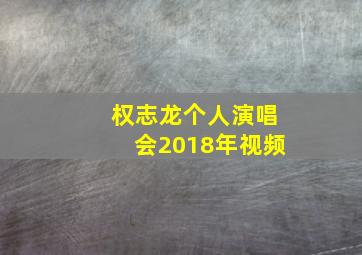 权志龙个人演唱会2018年视频